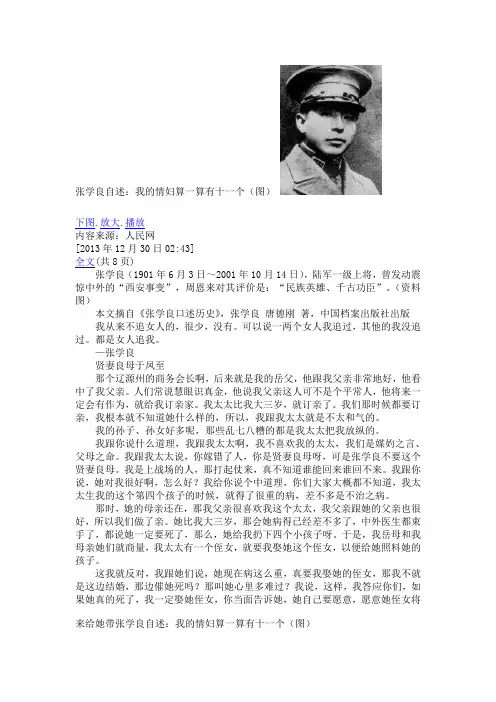 张学良自述：我的情妇算一算有十一个（图）

下图. 放大. 播放
内容来源：人民网
[2013 年 12 月 30 日 02:43]
全文(共 8 页)

张学良（1901 年 6 月 3 日～2001 年 10 月 14 日），陆军一级上将，曾发动震惊中外的“西安事变”，周恩来对其评价是：“民族英雄、千古功臣”。（资料图）

本文摘自《张学良口述历史》，张学良 唐德刚 著，中国档案出版社出版

我从来不追女人的，很少，没有。可以说一两个女人我追过，其他的我没追过。都是女人追我。

—张学良

贤妻良母于凤至

那个辽源州的商务会长啊，后来就是我的岳父，他跟我父亲非常地好，他看中了我父亲。人们常说慧眼识真金，他说我父亲这人可不是个平常人，他将来一定会有作为，就给我订亲家。我太太比我大三岁，就订亲了。我们那时候都要订亲，我根本就不知道她什么样的，所以，我跟我太太就是不太和气的。

我的孙子、孙女好多呢，那些乱七八糟的都是我太太把我放纵的。

我跟你说什么道理，我跟我太太啊，我不喜欢我的太太，我们是媒妁之言、父母之命。我跟我太太说，你嫁错了人，你是贤妻良母呀，可是张学良不要这个贤妻良母。我是上战场的人，那打起仗来，真不知道谁能回来谁回不来。我跟你说，她对我很好啊，怎么好？我给你说个中道理，你们大家大概都不知道，我太太生我的这个第四个孩子的时候，就得了很重的病，差不多是不治之病。

那时，她的母亲还在，那我父亲很喜欢我这个太太，我父亲跟她的父亲也很好，所以我们做了亲。她比我大三岁，那会她病得已经差不多了，中外医生都束手了，都说她一定要死了，那么，她给我扔下四个小孩子呀，于是，我岳母和我母亲她们就商量，我太太有一个侄女，就要我娶她这个侄女，以便给她照料她的孩子。

这我就反对，我跟她们说，她现在病这么重，真要我娶她的侄女，那我不就是这边结婚，那边催她死吗？那叫她心里多难过？我说，这样，我答应你们，如果她真的死了，我一定娶她侄女，你当面告诉她，她自己要愿意，愿意她侄女将

来给她带张学良自述：我的情妇算一算有十一个（图）